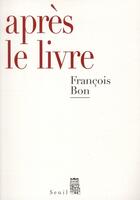 après
le livre

François
Bon

Seuil